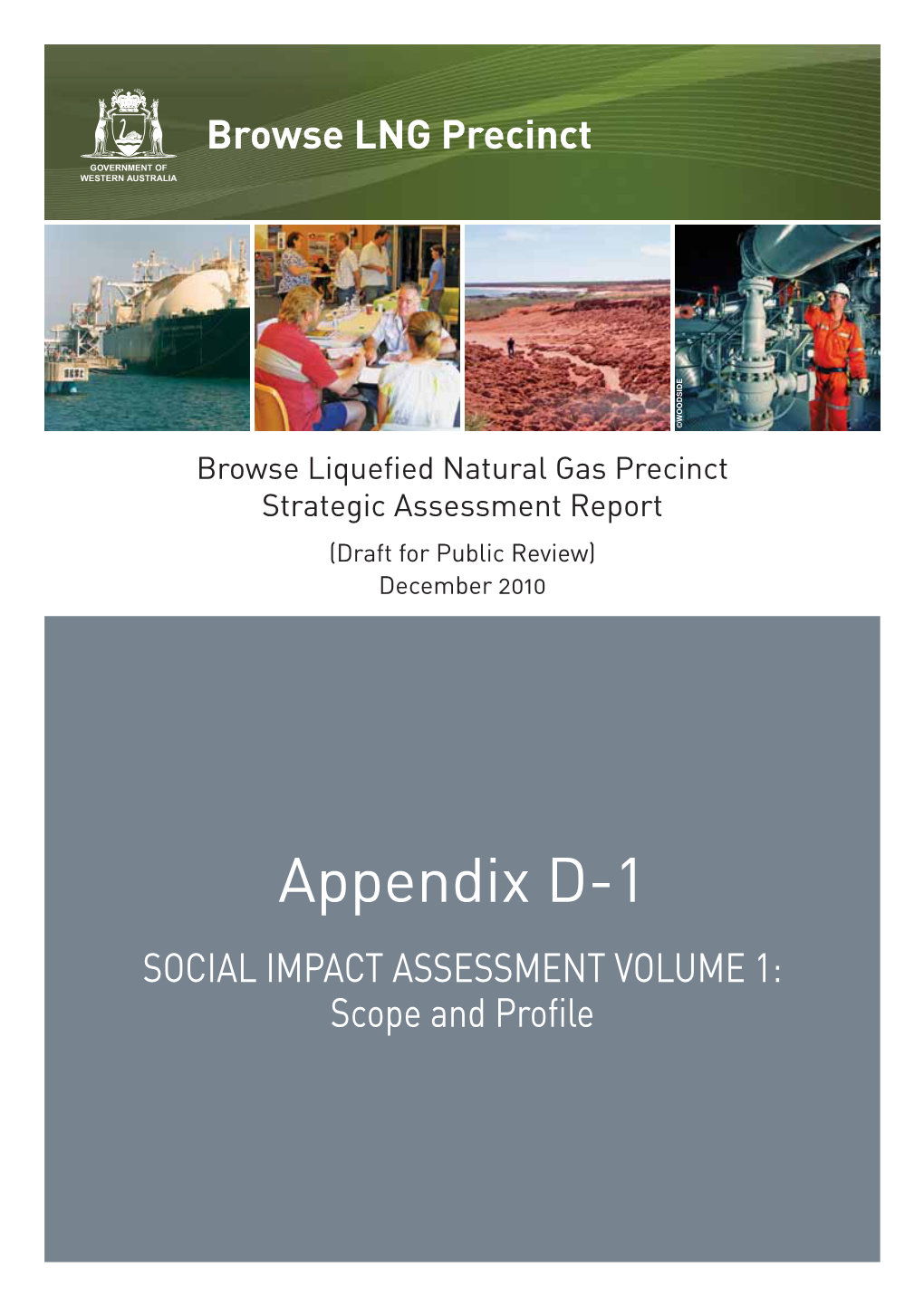 GOVERNMENT OF WESTERN AUSTRALIA

Browse LNG Precinct

©WOODSIDE

Browse Liquefied Natural Gas Precinct Strategic Assessment Report

(Draft for Public Review)

December 2010

Appendix D-1

SOCIAL IMPACT ASSESSMENT VOLUME 1: Scope and Profile